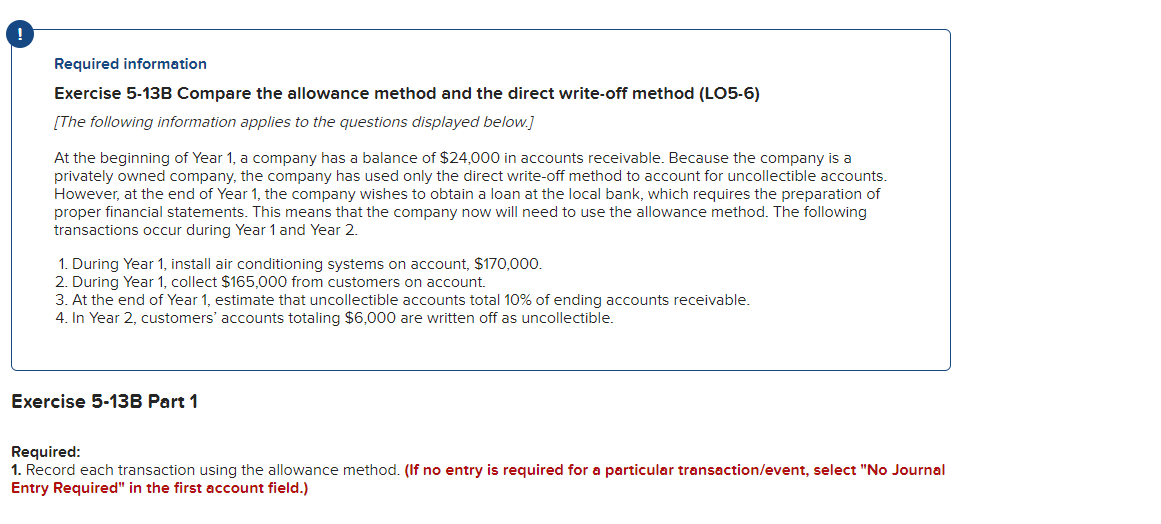 !

Required information

Exercise 5-13B Compare the allowance method and the direct write-off method (LO5-6)

[The following information applies to the questions displayed below.]

At the beginning of Year 1, a company has a balance of $24,000 in accounts receivable. Because the company is a privately owned company, the company has used only the direct write-off method to account for uncollectible accounts. However, at the end of Year 1, the company wishes to obtain a loan at the local bank, which requires the preparation of proper financial statements. This means that the company now will need to use the allowance method. The following transactions occur during Year 1 and Year 2.

1. During Year 1, install air conditioning systems on account, $170,000.
2. During Year 1, collect $165,000 from customers on account.
3. At the end of Year 1, estimate that uncollectible accounts total 10% of ending accounts receivable.
4. In Year 2, customers' accounts totaling $6,000 are written off as uncollectible.

Exercise 5-13B Part 1

Required:
1. Record each transaction using the allowance method. (If no entry is required for a particular transaction/event, select "No Journal Entry Required" in the first account field.)